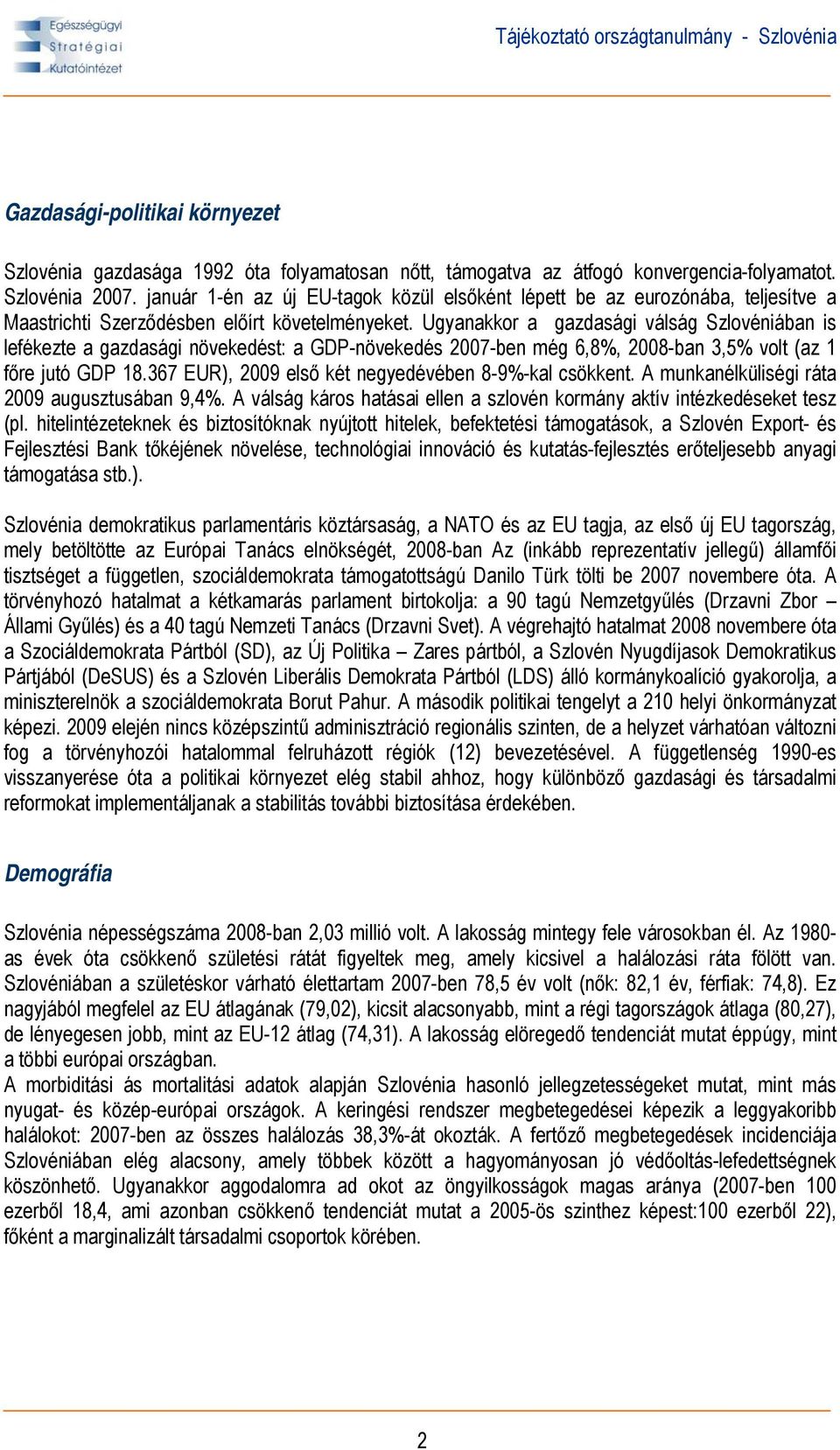 Egészségügyi Stratégiai Kutatóintézet

Tájékoztató országtanulmány - Szlovénia

Gazdasági-politikai környezet

Szlovénia gazdasága 1992 óta folyamatosan nőtt, támogatva az átfogó konvergencia-folyamatot. Szlovénia 2007. január 1-én az új EU-tagok közül elsőként lépett be az eurozónába, teljesítve a Maastrichti Szerződésben előírt követelményeket. Ugyanakkor a gazdasági válság Szlovéniában is lefékezte a gazdasági növekedést: a GDP-növekedés 2007-ben még 6,8%, 2008-ban 3,5% volt (az 1 főre jutó GDP 18.367 EUR), 2009 első két negyedévében 8-9%-kal csökkent. A munkanélküliségi ráta 2009 augusztusában 9,4%. A válság káros hatásai ellen a szlovén kormány aktív intézkedéseket tesz (pl. hitelintézeteknek és biztosítóknak nyújtott hitelek, befektetési támogatások, a Szlovén Export- és Fejlesztési Bank tőkéjének növelése, technológiai innováció és kutatás-fejlesztés erőteljesebb anyagi támogatása stb.).

Szlovénia demokratikus parlamentáris köztársaság, a NATO és az EU tagja, az első új EU tagország, mely betöltötte az Európai Tanács elnökségét, 2008-ban Az (inkább reprezentatív jellegű) államfői tisztséget a független, szociáldemokrata támogatottságú Danilo Türk tölti be 2007 novembere óta. A törvényhozó hatalmat a kétkamarás parlament birtokolja: a 90 tagú Nemzetgyűlés (Drzavni Zbor – Állami Gyűlés) és a 40 tagú Nemzeti Tanács (Drzavni Svet). A végrehajtó hatalmat 2008 novembere óta a Szociáldemokrata Pártból (SD), az Új Politika – Zares pártból, a Szlovén Nyugdíjasok Demokratikus Pártjából (DeSUS) és a Szlovén Liberális Demokrata Pártból (LDS) álló kormánykoalíció gyakorolja, a miniszterelnök a szociáldemokrata Borut Pahur. A második politikai tengelyt a 210 helyi önkormányzat képezi. 2009 elején nincs középszintű adminisztráció regionális szinten, de a helyzet várhatóan változni fog a törvényhozói hatalommal felruházott régiók (12) bevezetésével. A függetlenség 1990-es visszanyerése óta a politikai környezet elég stabil ahhoz, hogy különböző gazdasági és társadalmi reformokat implementáljanak a stabilitás további biztosítása érdekében.

Demográfia

Szlovénia népességszáma 2008-ban 2,03 millió volt. A lakosság mintegy fele városokban él. Az 1980-as évek óta csökkenő születési rátát figyeltek meg, amely kicsivel a halálozási ráta fölött van. Szlovéniában a születéskor várható élettartam 2007-ben 78,5 év volt (nők: 82,1 év, férfiak: 74,8). Ez nagyjából megfelel az EU átlagának (79,02), kicsit alacsonyabb, mint a régi tagországok átlaga (80,27), de lényegesen jobb, mint az EU-12 átlag (74,31). A lakosság elöregedő tendenciát mutat éppúgy, mint a többi európai országban.
A morbiditási ás mortalitási adatok alapján Szlovénia hasonló jellegzetességeket mutat, mint más nyugat- és közép-európai országok. A keringési rendszer megbetegedései képezik a leggyakoribb halálokot: 2007-ben az összes halálozás 38,3%-át okozták. A fertőző megbetegedések incidenciája Szlovéniában elég alacsony, amely többek között a hagyományosan jó védőoltás-lefedettségnek köszönhető. Ugyanakkor aggodalomra ad okot az öngyilkosságok magas aránya (2007-ben 100 ezerből 18,4, ami azonban csökkenő tendenciát mutat a 2005-ös szinthez képest:100 ezerből 22), főként a marginalizált társadalmi csoportok körében.

2